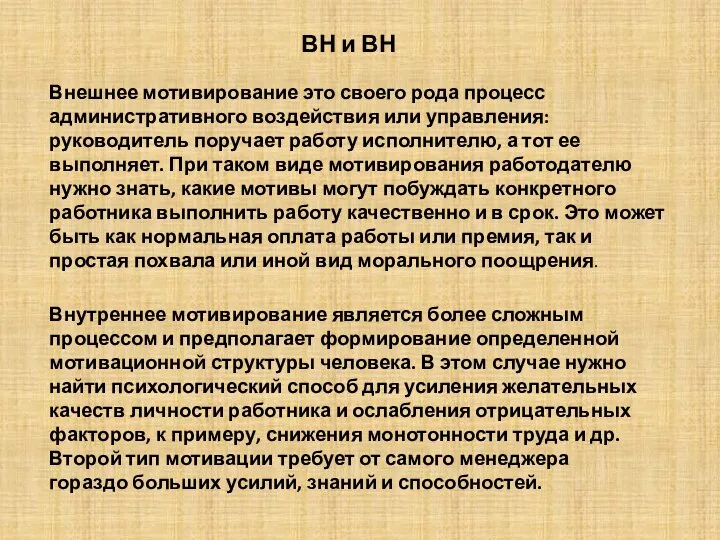 ВН и ВН

Внешнее мотивирование это своего рода процесс административного воздействия или управления: руководитель поручает работу исполнителю, а тот ее выполняет. При таком виде мотивирования работодателю нужно знать, какие мотивы могут побуждать конкретного работника выполнить работу качественно и в срок. Это может быть как нормальная оплата работы или премия, так и простая похвала или иной вид морального поощрения.

Внутреннее мотивирование является более сложным процессом и предполагает формирование определенной мотивационной структуры человека. В этом случае нужно найти психологический способ для усиления желательных качеств личности работника и ослабления отрицательных факторов, к примеру, снижения монотонности труда и др. Второй тип мотивации требует от самого менеджера гораздо больших усилий, знаний и способностей.